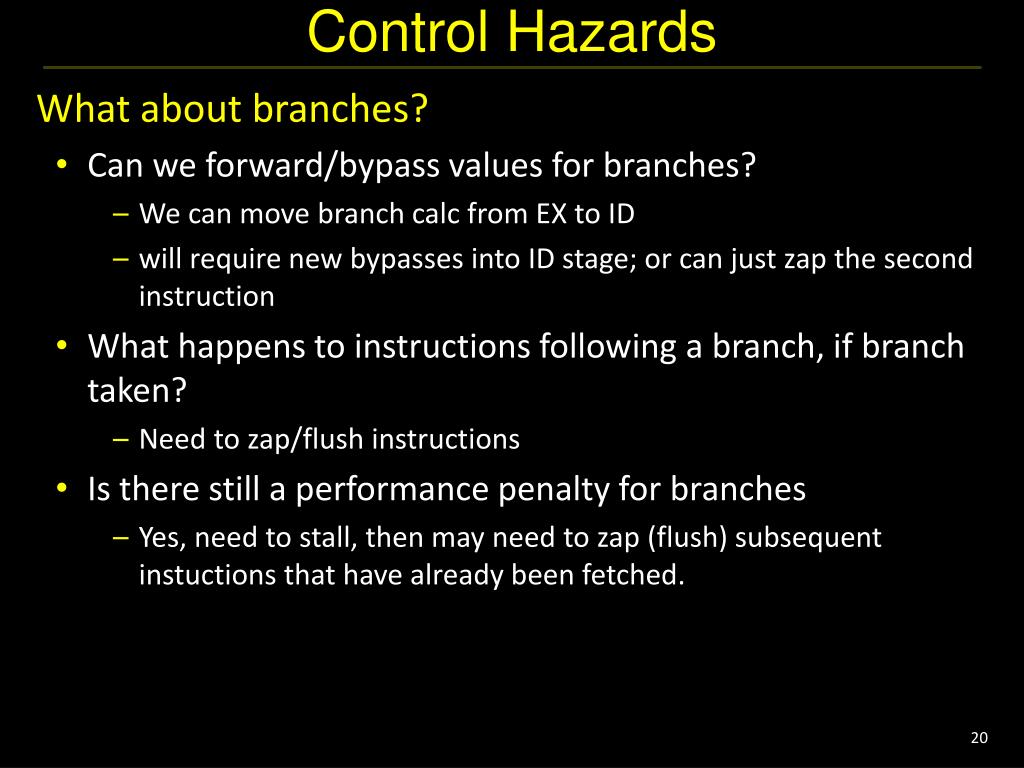 Control Hazards

What about branches?

• Can we forward/bypass values for branches?
 – We can move branch calc from EX to ID
 – will require new bypasses into ID stage; or can just zap the second instruction
• What happens to instructions following a branch, if branch taken?
 – Need to zap/flush instructions
• Is there still a performance penalty for branches
 – Yes, need to stall, then may need to zap (flush) subsequent instuctions that have already been fetched.

20